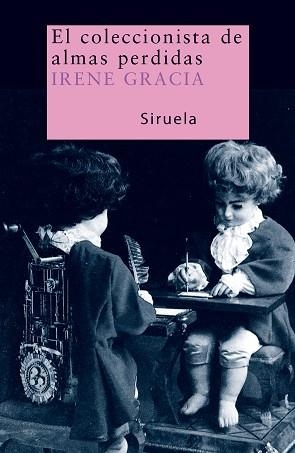 El coleccionista de almas perdidas
IRENE GRACIA

Siruela